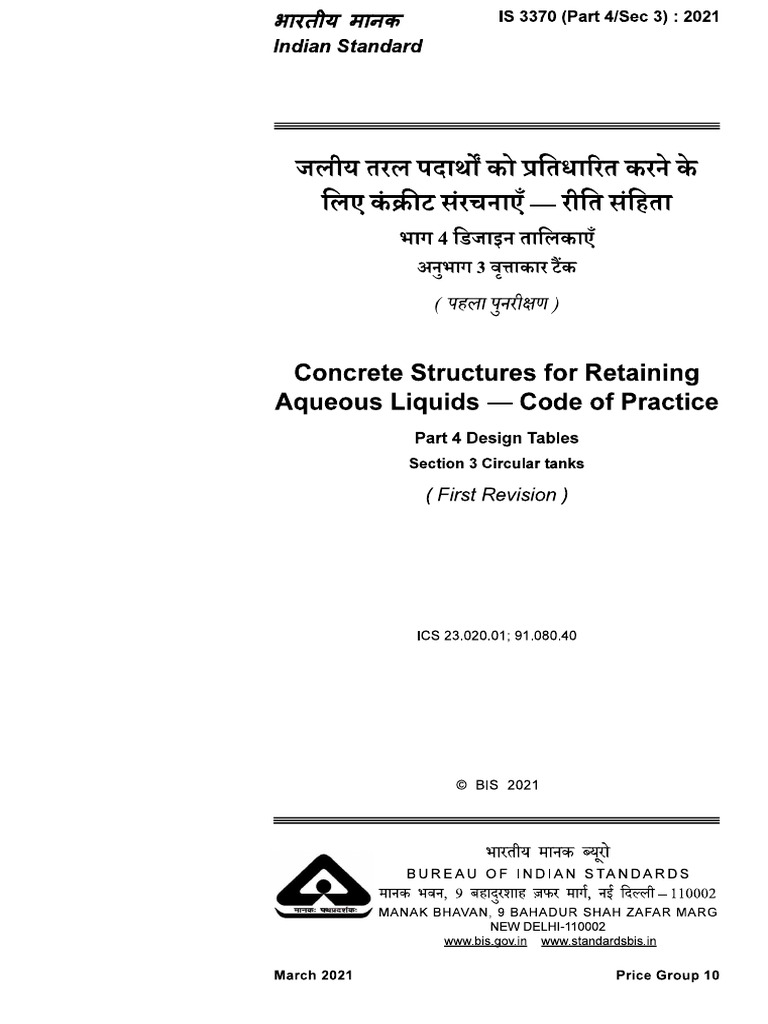 भारतीय मानक
Indian Standard

IS 3370 (Part 4/Sec 3) : 2021

जलीय तरल पदार्थों को प्रतिधारित करने के लिए कंक्रीट संरचनाएँ — रीति संहिता

भाग 4 डिजाइन तालिकाएँ

अनुभाग 3 वृत्ताकार टैंक

( पहला पुनरीक्षण )

Concrete Structures for Retaining Aqueous Liquids — Code of Practice

Part 4 Design Tables

Section 3 Circular tanks

( First Revision )

ICS 23.020.01; 91.080.40

© BIS 2021

मानकः पथप्रदर्शकः

भारतीय मानक ब्यूरो
BUREAU OF INDIAN STANDARDS
मानक भवन, 9 बहादुरशाह ज़फर मार्ग, नई दिल्ली – 110002
MANAK BHAVAN, 9 BAHADUR SHAH ZAFAR MARG
NEW DELHI-110002
www.bis.gov.in www.standardsbis.in

March 2021

Price Group 10